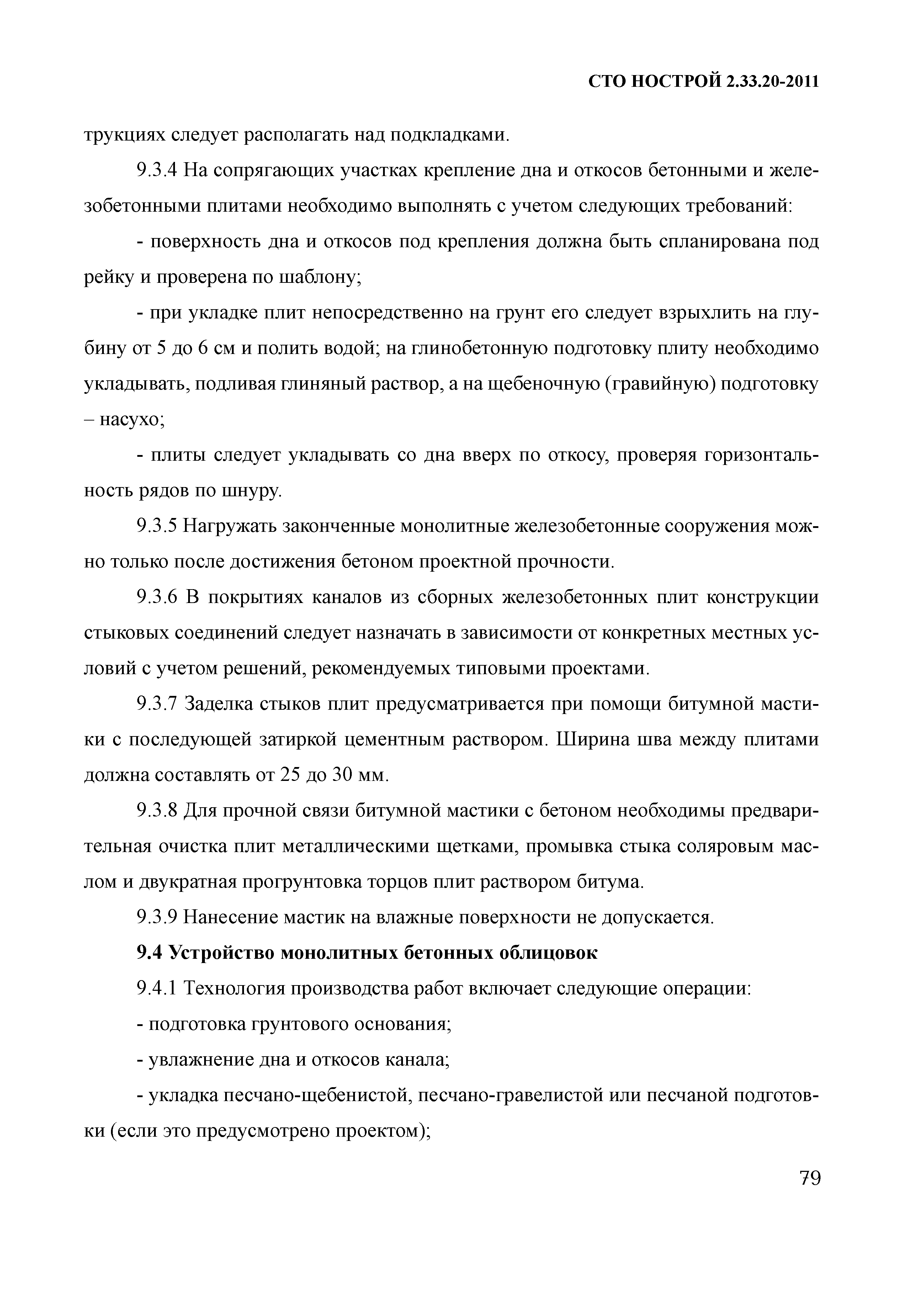 СТО НОСТРОЙ 2.33.20-2011

трукциях следует располагать над подкладками.

9.3.4 На сопрягающих участках крепление дна и откосов бетонными и железобетонными плитами необходимо выполнять с учетом следующих требований:

- поверхность дна и откосов под крепления должна быть спланирована под рейку и проверена по шаблону;

- при укладке плит непосредственно на грунт его следует взрыхлить на глубину от 5 до 6 см и полить водой; на глинобетонную подготовку плиту необходимо укладывать, подливая глиняный раствор, а на щебеночную (гравийную) подготовку – насухо;

- плиты следует укладывать со дна вверх по откосу, проверяя горизонтальность рядов по шнуру.

9.3.5 Нагружать законченные монолитные железобетонные сооружения можно только после достижения бетоном проектной прочности.

9.3.6 В покрытиях каналов из сборных железобетонных плит конструкции стыковых соединений следует назначать в зависимости от конкретных местных условий с учетом решений, рекомендуемых типовыми проектами.

9.3.7 Заделка стыков плит предусматривается при помощи битумной мастики с последующей затиркой цементным раствором. Ширина шва между плитами должна составлять от 25 до 30 мм.

9.3.8 Для прочной связи битумной мастики с бетоном необходимы предварительная очистка плит металлическими щетками, промывка стыка соляровым маслом и двукратная прогрунтовка торцов плит раствором битума.

9.3.9 Нанесение мастик на влажные поверхности не допускается.

9.4 Устройство монолитных бетонных облицовок

9.4.1 Технология производства работ включает следующие операции:

- подготовка грунтового основания;

- увлажнение дна и откосов канала;

- укладка песчано-щебенистой, песчано-гравелистой или песчаной подготовки (если это предусмотрено проектом);

79